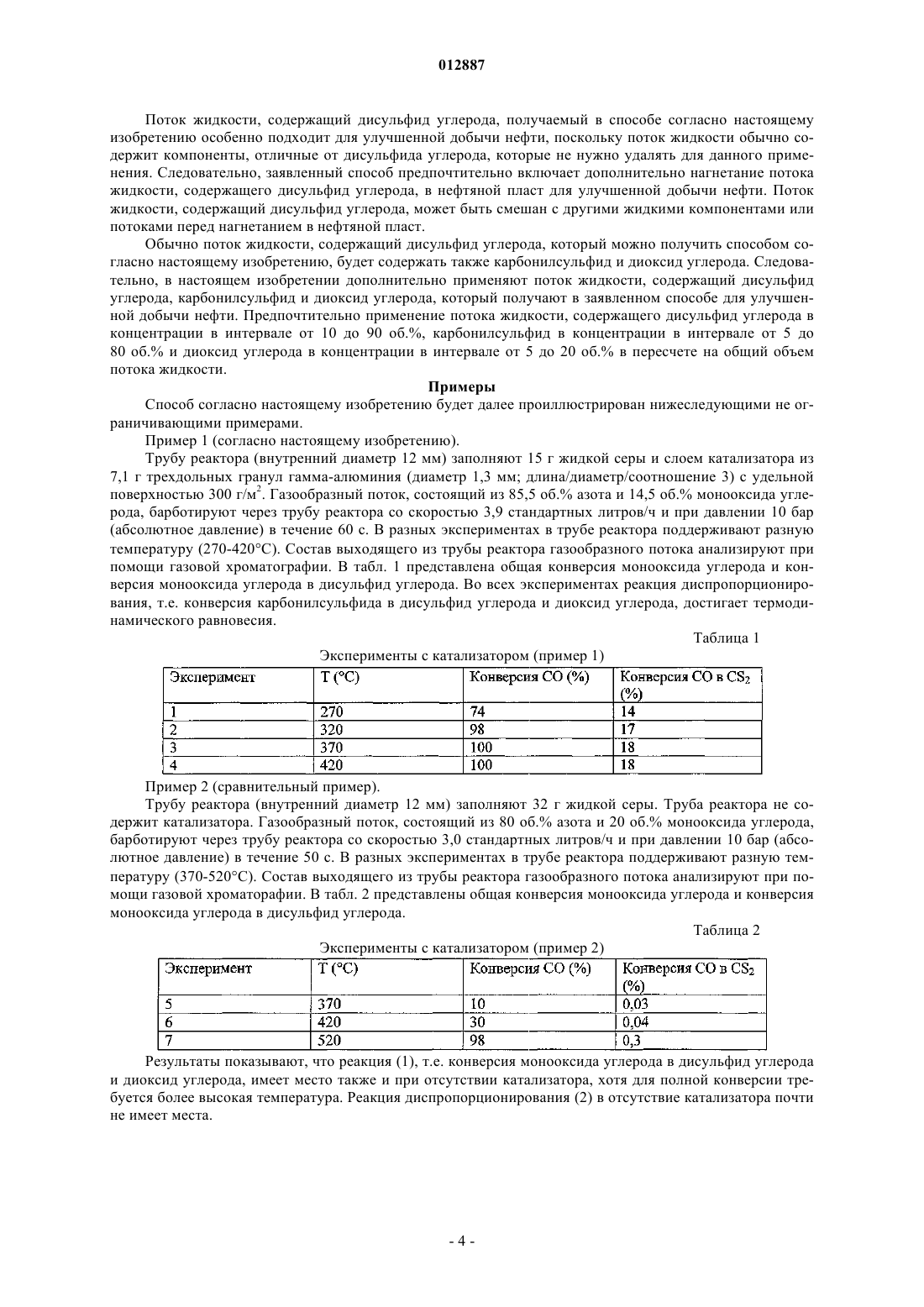 012887

Поток жидкости, содержащий дисульфид углерода, получаемый в способе согласно настоящему изобретению особенно подходит для улучшенной добычи нефти, поскольку поток жидкости обычно содержит компоненты, отличные от дисульфида углерода, которые не нужно удалять для данного применения. Следовательно, заявленный способ предпочтительно включает дополнительно нагнетание потока жидкости, содержащего дисульфид углерода, в нефтяной пласт для улучшенной добычи нефти. Поток жидкости, содержащий дисульфид углерода, может быть смешан с другими жидкими компонентами или потоками перед нагнетанием в нефтяной пласт.

Обычно поток жидкости, содержащий дисульфид углерода, который можно получить способом согласно настоящему изобретению, будет содержать также карбонилсульфид и диоксид углерода. Следовательно, в настоящем изобретении дополнительно применяют поток жидкости, содержащий дисульфид углерода, карбонилсульфид и диоксид углерода, который получают в заявленном способе для улучшенной добычи нефти. Предпочтительно применение потока жидкости, содержащего дисульфид углерода в концентрации в интервале от 10 до 90 об.%, карбонилсульфид в концентрации в интервале от 5 до 80 об.% и диоксид углерода в концентрации в интервале от 5 до 20 об.% в пересчете на общий объем потока жидкости.

Примеры

Способ согласно настоящему изобретению будет далее проиллюстрирован нижеследующими не ограничивающими примерами.

Пример 1 (согласно настоящему изобретению).

Трубу реактора (внутренний диаметр 12 мм) заполняют 15 г жидкой серы и слоем катализатора из 7,1 г трехдольных гранул гамма-алюминия (диаметр 1,3 мм; длина/диаметр/соотношение 3) с удельной поверхностью 300 г/м$^2$. Газообразный поток, состоящий из 85,5 об.% азота и 14,5 об.% монооксида углерода, барботируют через трубу реактора со скоростью 3,9 стандартных литров/ч и при давлении 10 бар (абсолютное давление) в течение 60 с. В разных экспериментах в трубе реактора поддерживают разную температуру (270-420°C). Состав выходящего из трубы реактора газообразного потока анализируют при помощи газовой хроматографии. В табл. 1 представлена общая конверсия монооксида углерода и конверсия монооксида углерода в дисульфид углерода. Во всех экспериментах реакция диспропорционирования, т.е. конверсия карбонилсульфида в дисульфид углерода и диоксид углерода, достигает термодинамического равновесия.

Таблица 1

Эксперименты с катализатором (пример 1)

| Эксперимент | T (°C) | Конверсия CO (%) | Конверсия CO в $CS_2$ (%) |
|---|---|---|---|
| 1 | 270 | 74 | 14 |
| 2 | 320 | 98 | 17 |
| 3 | 370 | 100 | 18 |
| 4 | 420 | 100 | 18 |

Пример 2 (сравнительный пример).

Трубу реактора (внутренний диаметр 12 мм) заполняют 32 г жидкой серы. Труба реактора не содержит катализатора. Газообразный поток, состоящий из 80 об.% азота и 20 об.% монооксида углерода, барботируют через трубу реактора со скоростью 3,0 стандартных литров/ч и при давлении 10 бар (абсолютное давление) в течение 50 с. В разных экспериментах в трубе реактора поддерживают разную температуру (370-520°C). Состав выходящего из трубы реактора газообразного потока анализируют при помощи газовой хроматорафии. В табл. 2 представлены общая конверсия монооксида углерода и конверсия монооксида углерода в дисульфид углерода.

Таблица 2

Эксперименты с катализатором (пример 2)

| Эксперимент | T (°C) | Конверсия CO (%) | Конверсия CO в $CS_2$ (%) |
|---|---|---|---|
| 5 | 370 | 10 | 0,03 |
| 6 | 420 | 30 | 0,04 |
| 7 | 520 | 98 | 0,3 |

Результаты показывают, что реакция (1), т.е. конверсия монооксида углерода в дисульфид углерода и диоксид углерода, имеет место также и при отсутствии катализатора, хотя для полной конверсии требуется более высокая температура. Реакция диспропорционирования (2) в отсутствие катализатора почти не имеет места.

- 4 -